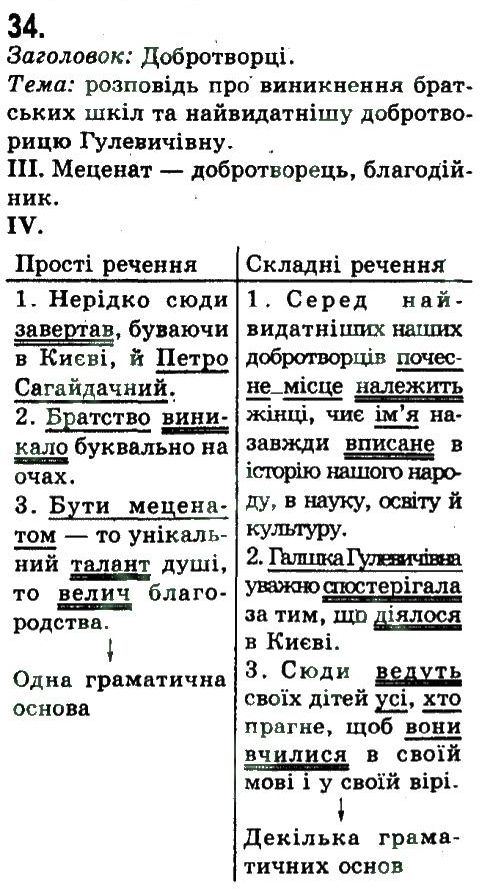 34.
Заголовок: Добротворці.
Тема: розповідь про виникнення братських шкіл та найвидатнішу добротворицю Гулевичівну.
III. Меценат — добротворець, благодійник.
IV.

| Прості речення | Складні речення |
|---|---|
| 1. Нерідко сюди завертав, буваючи в Києві, й Петро Сагайдачний. 2. Братство виникало буквально на очах. 3. Бути меценатом — то унікальний талант душі, то велич благородства. ↓ Одна граматична основа | 1. Серед найвидатніших наших добротворців почесне місце належить жінці, чиє ім'я назавжди вписане в історію нашого народу, в науку, освіту й культуру. 2. Галшка Гулевичівна уважно спостерігала за тим, що діялося в Києві. 3. Сюди ведуть своїх дітей усі, хто прагне, щоб вони вчилися в своїй мові і у своїй вірі. ↓ Декілька граматичних основ |